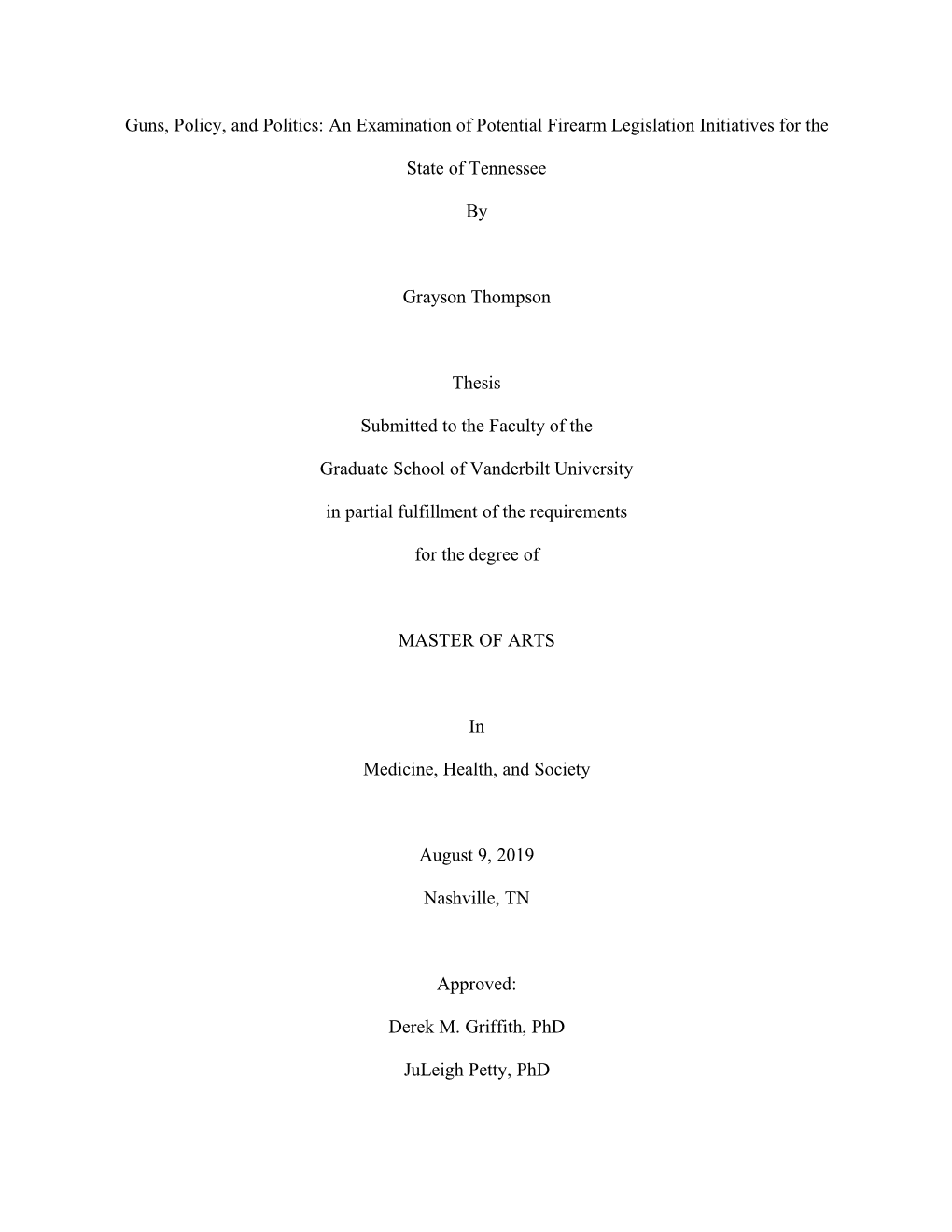 Guns, Policy, and Politics: An Examination of Potential Firearm Legislation Initiatives for the State of Tennessee

By

Grayson Thompson

Thesis

Submitted to the Faculty of the

Graduate School of Vanderbilt University

in partial fulfillment of the requirements

for the degree of

MASTER OF ARTS

In

Medicine, Health, and Society

August 9, 2019

Nashville, TN

Approved:

Derek M. Griffith, PhD

JuLeigh Petty, PhD